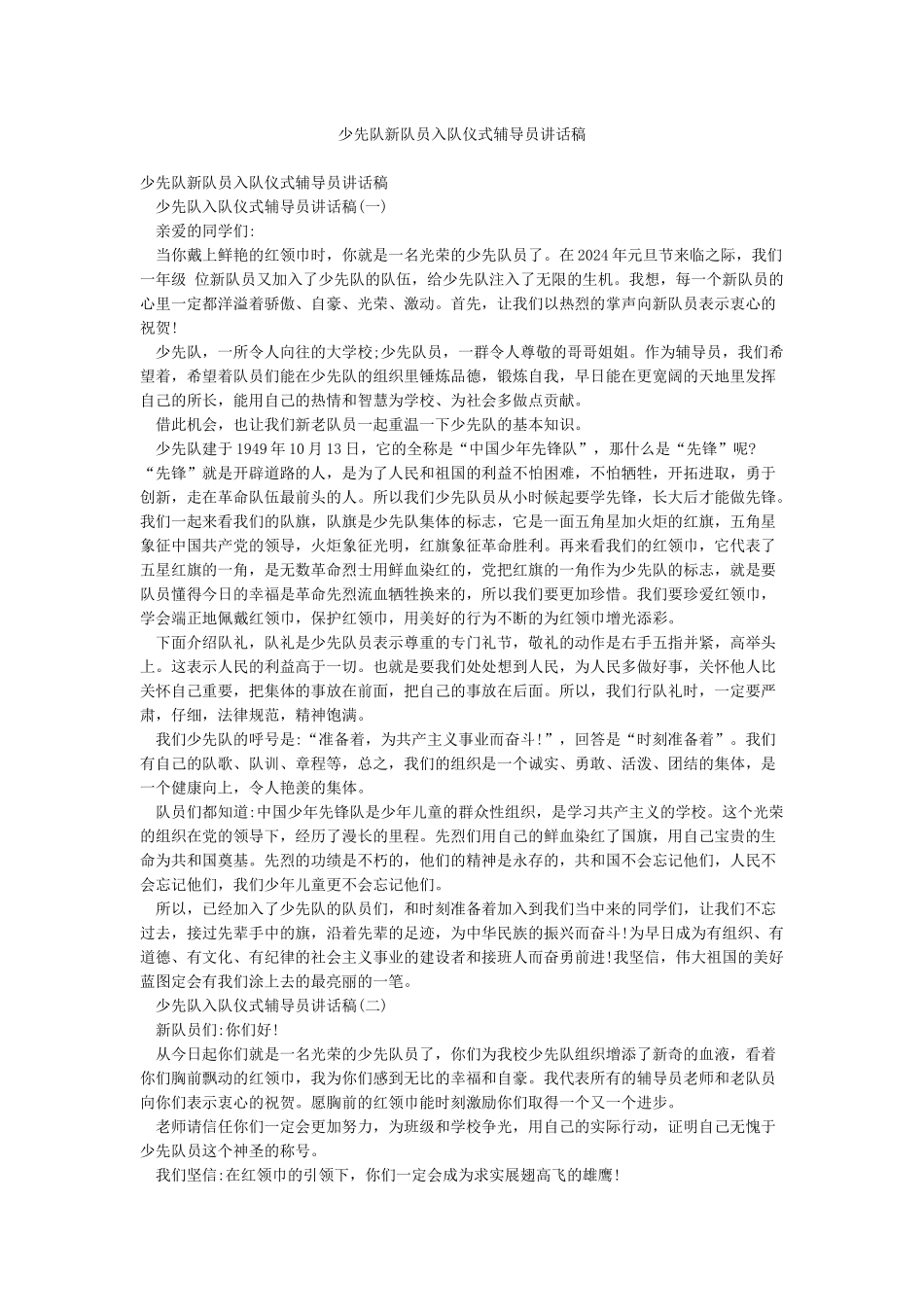 少先队新队员入队仪式辅导员讲话稿

少先队新队员入队仪式辅导员讲话稿

少先队入队仪式辅导员讲话稿(一)

亲爱的同学们:

当你戴上鲜艳的红领巾时，你就是一名光荣的少先队员了。在2024年元旦节来临之际，我们一年级 位新队员又加入了少先队的队伍，给少先队注入了无限的生机。我想，每一个新队员的心里一定都洋溢着骄傲、自豪、光荣、激动。首先，让我们以热烈的掌声向新队员表示衷心的祝贺!

少先队，一所令人向往的大学校;少先队员，一群令人尊敬的哥哥姐姐。作为辅导员，我们希望着，希望着队员们能在少先队的组织里锤炼品德，锻炼自我，早日能在更宽阔的天地里发挥自己的所长，能用自己的热情和智慧为学校、为社会多做点贡献。

借此机会，也让我们新老队员一起重温一下少先队的基本知识。

少先队建于1949年10月13日，它的全称是“中国少年先锋队”，那什么是“先锋”呢?“先锋”就是开辟道路的人，是为了人民和祖国的利益不怕困难，不怕牺牲，开拓进取，勇于创新，走在革命队伍最前头的人。所以我们少先队员从小时候起要学先锋，长大后才能做先锋。我们一起来看我们的队旗，队旗是少先队集体的标志，它是一面五角星加火炬的红旗，五角星象征中国共产党的领导，火炬象征光明，红旗象征革命胜利。再来看我们的红领巾，它代表了五星红旗的一角，是无数革命烈士用鲜血染红的，党把红旗的一角作为少先队的标志，就是要队员懂得今日的幸福是革命先烈流血牺牲换来的，所以我们要更加珍惜。我们要珍爱红领巾，学会端正地佩戴红领巾，保护红领巾，用美好的行为不断的为红领巾增光添彩。

下面介绍队礼，队礼是少先队员表示尊重的专门礼节，敬礼的动作是右手五指并紧，高举头上。这表示人民的利益高于一切。也就是要我们处处想到人民，为人民多做好事，关怀他人比关怀自己重要，把集体的事放在前面，把自己的事放在后面。所以，我们行队礼时，一定要严肃，仔细，法律规范，精神饱满。

我们少先队的呼号是:“准备着，为共产主义事业而奋斗!”，回答是“时刻准备着”。我们有自己的队歌、队训、章程等，总之，我们的组织是一个诚实、勇敢、活泼、团结的集体，是一个健康向上，令人艳羡的集体。

队员们都知道:中国少年先锋队是少年儿童的群众性组织，是学习共产主义的学校。这个光荣的组织在党的领导下，经历了漫长的里程。先烈们用自己的鲜血染红了国旗，用自己宝贵的生命为共和国奠基。先烈的功绩是不朽的，他们的精神是永存的，共和国不会忘记他们，人民不会忘记他们，我们少年儿童更不会忘记他们。

所以，已经加入了少先队的队员们，和时刻准备着加入到我们当中来的同学们，让我们不忘过去，接过先辈手中的旗，沿着先辈的足迹，为中华民族的振兴而奋斗!为早日成为有组织、有道德、有文化、有纪律的社会主义事业的建设者和接班人而奋勇前进!我坚信，伟大祖国的美好蓝图定会有我们涂上去的最亮丽的一笔。

少先队入队仪式辅导员讲话稿(二)

新队员们:你们好!

从今日起你们就是一名光荣的少先队员了，你们为我校少先队组织增添了新奇的血液，看着你们胸前飘动的红领巾，我为你们感到无比的幸福和自豪。我代表所有的辅导员老师和老队员向你们表示衷心的祝贺。愿胸前的红领巾能时刻激励你们取得一个又一个进步。

老师请信任你们一定会更加努力，为班级和学校争光，用自己的实际行动，证明自己无愧于少先队员这个神圣的称号。

我们坚信:在红领巾的引领下，你们一定会成为求实展翅高飞的雄鹰!